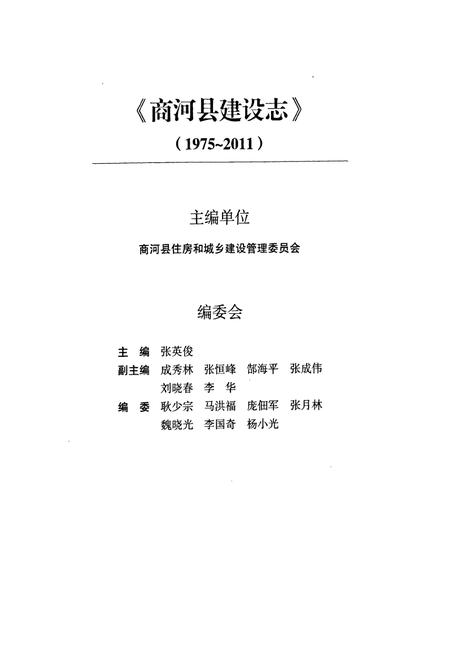 《商河县建设志》

（1975~2011）

主编单位

商河县住房和城乡建设管理委员会

编委会

主　编　张英俊

副主编　成秀林　张恒峰　郜海平　张成伟
　　　　刘晓春　李　华

编　委　耿少宗　马洪福　庞佃军　张月林
　　　　魏晓光　李国奇　杨小光